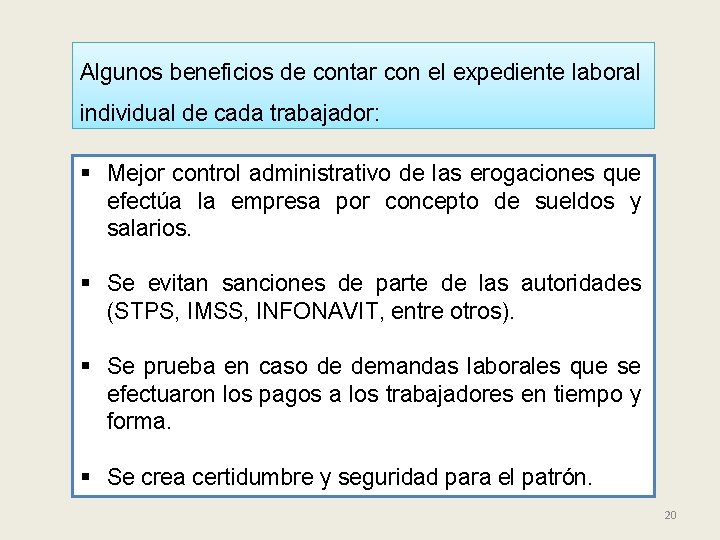 Algunos beneficios de contar con el expediente laboral individual de cada trabajador:

▪ Mejor control administrativo de las erogaciones que efectúa la empresa por concepto de sueldos y salarios.

▪ Se evitan sanciones de parte de las autoridades (STPS, IMSS, INFONAVIT, entre otros).

▪ Se prueba en caso de demandas laborales que se efectuaron los pagos a los trabajadores en tiempo y forma.

▪ Se crea certidumbre y seguridad para el patrón.

20